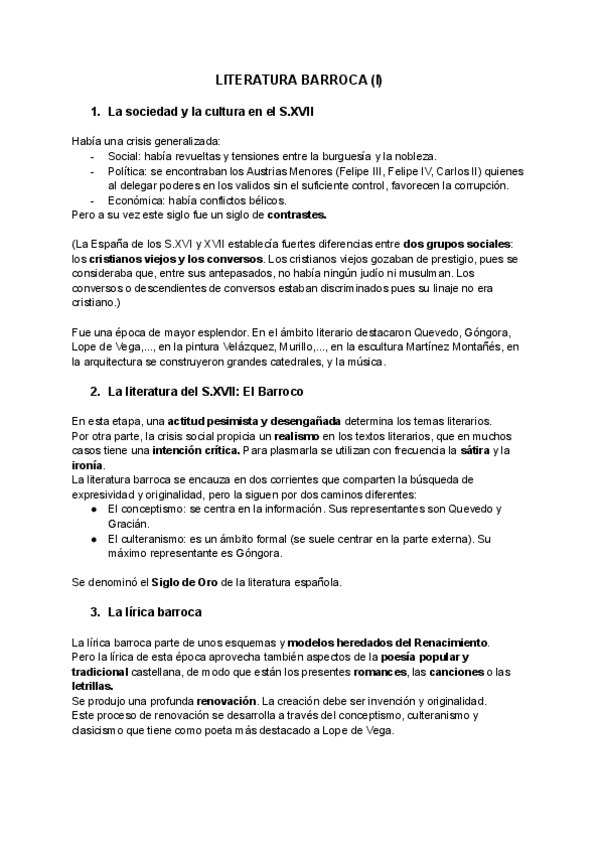 LITERATURA BARROCA (I)

1. La sociedad y la cultura en el S.XVII

Había una crisis generalizada:
- Social: había revueltas y tensiones entre la burguesía y la nobleza.
- Política: se encontraban los Austrias Menores (Felipe III, Felipe IV, Carlos II) quienes al delegar poderes en los validos sin el suficiente control, favorecen la corrupción.
- Económica: había conflictos bélicos.
Pero a su vez este siglo fue un siglo de contrastes.

(La España de los S.XVI y XVII establecía fuertes diferencias entre dos grupos sociales: los cristianos viejos y los conversos. Los cristianos viejos gozaban de prestigio, pues se consideraba que, entre sus antepasados, no había ningún judío ni musulman. Los conversos o descendientes de conversos estaban discriminados pues su linaje no era cristiano.)

Fue una época de mayor esplendor. En el ámbito literario destacaron Quevedo, Góngora, Lope de Vega,..., en la pintura Velázquez, Murillo,..., en la escultura Martínez Montañés, en la arquitectura se construyeron grandes catedrales, y la música.

2. La literatura del S.XVII: El Barroco

En esta etapa, una actitud pesimista y desengañada determina los temas literarios.
Por otra parte, la crisis social propicia un realismo en los textos literarios, que en muchos casos tiene una intención crítica. Para plasmarla se utilizan con frecuencia la sátira y la ironía.
La literatura barroca se encauza en dos corrientes que comparten la búsqueda de expresividad y originalidad, pero la siguen por dos caminos diferentes:
● El conceptismo: se centra en la información. Sus representantes son Quevedo y Gracián.
● El culteranismo: es un ámbito formal (se suele centrar en la parte externa). Su máximo representante es Góngora.

Se denominó el Siglo de Oro de la literatura española.

3. La lírica barroca

La lírica barroca parte de unos esquemas y modelos heredados del Renacimiento.
Pero la lírica de esta época aprovecha también aspectos de la poesía popular y tradicional castellana, de modo que están los presentes romances, las canciones o las letrillas.
Se produjo una profunda renovación. La creación debe ser invención y originalidad.
Este proceso de renovación se desarrolla a través del conceptismo, culteranismo y clasicismo que tiene como poeta más destacado a Lope de Vega.